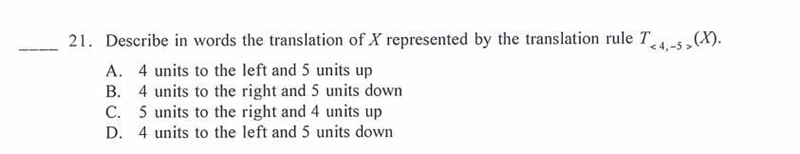 ____ 21. Describe in words the translation of $X$ represented by the translation rule $T_{<4,-5>}(X)$.

A. 4 units to the left and 5 units up
B. 4 units to the right and 5 units down
C. 5 units to the right and 4 units up
D. 4 units to the left and 5 units down